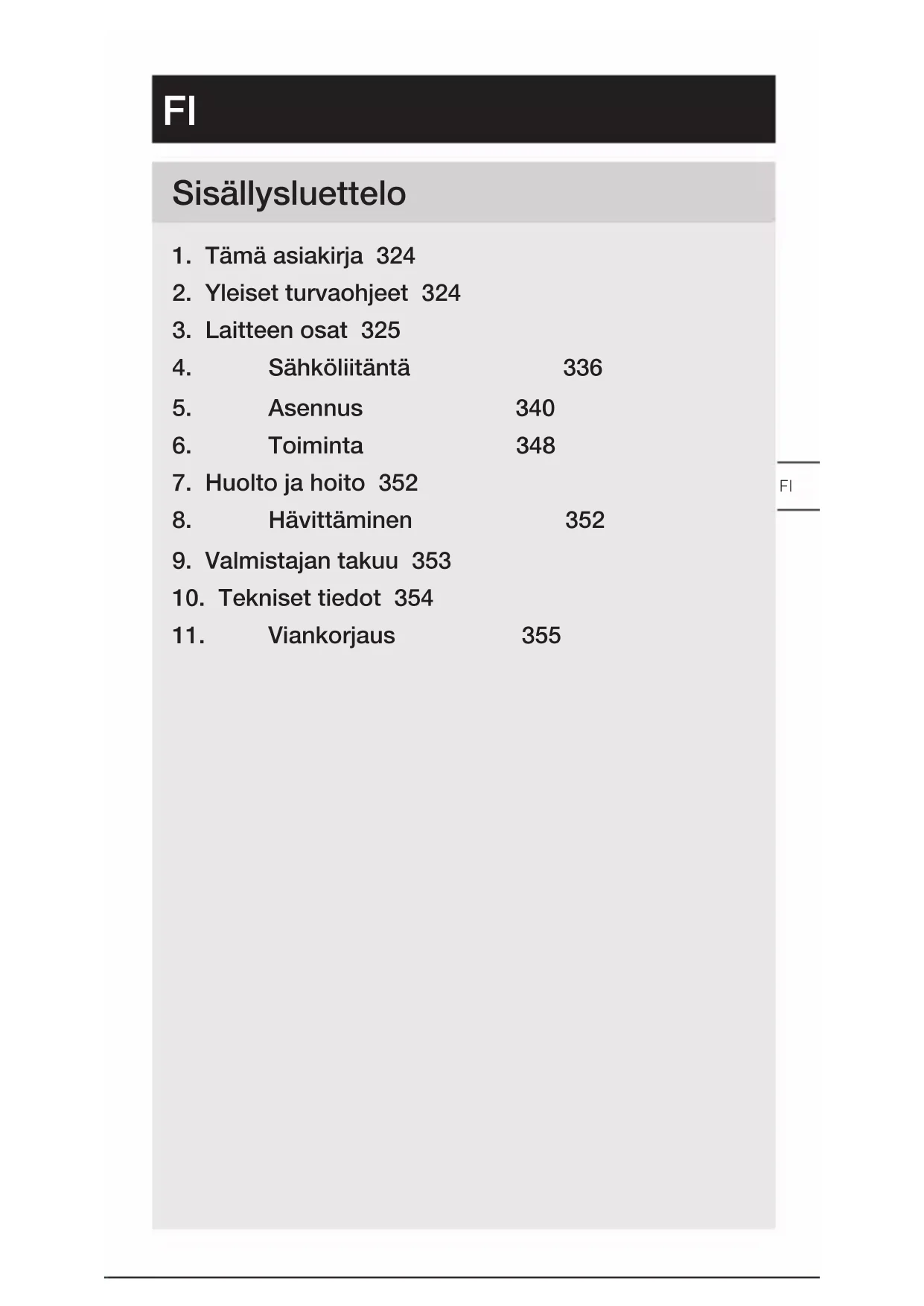 FI

Sisällysluettelo

1. Tämä asiakirja 324
2. Yleiset turvaohjeet 324
3. Laitteen osat 325
4. Sähköliitäntä 336
5. Asennus 340
6. Toiminta 348
7. Huolto ja hoito 352
8. Hävittäminen 352
9. Valmistajan takuu 353
10. Tekniset tiedot 354
11. Viankorjaus 355

FI